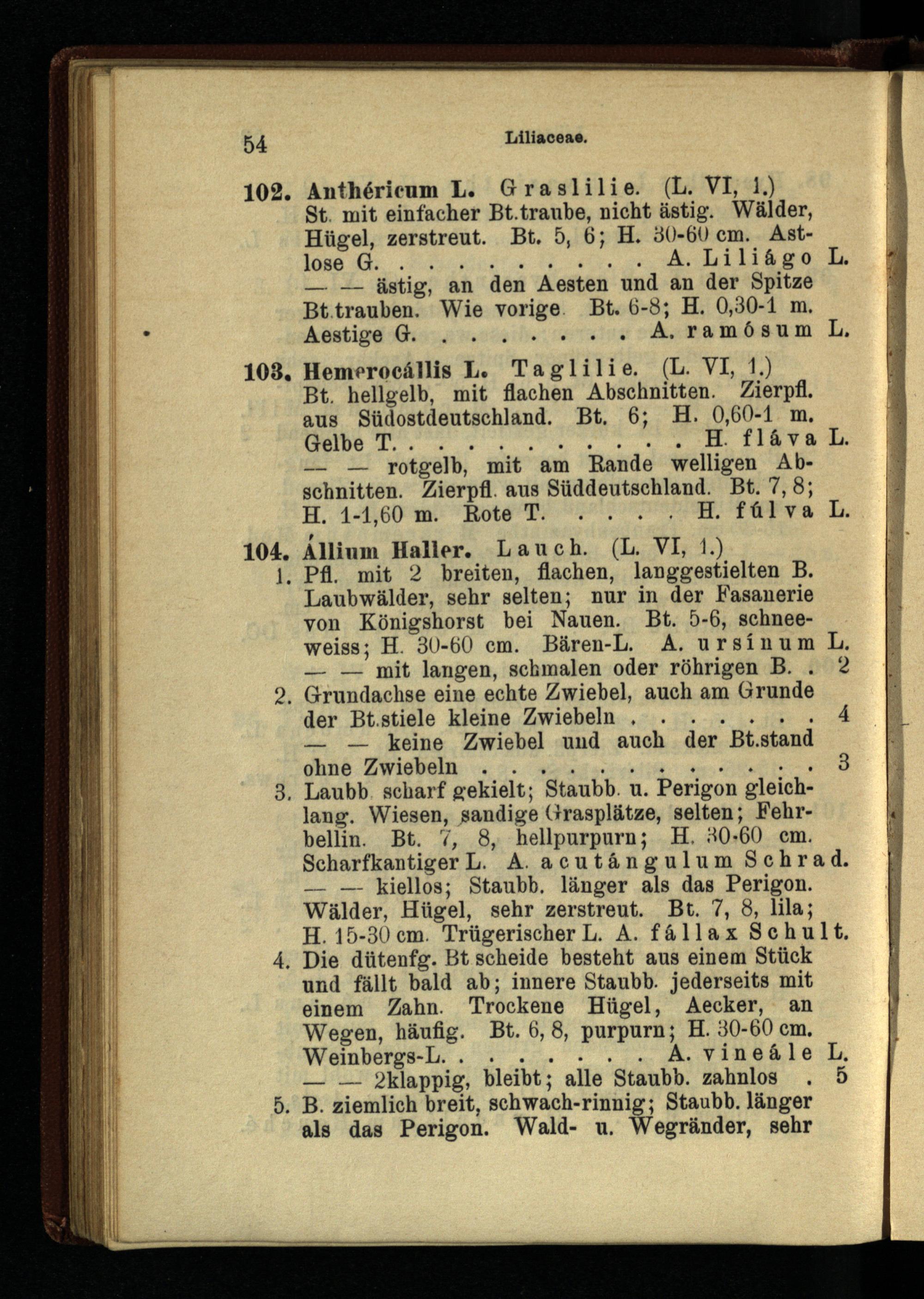 54 Liliaceae.

102. Anthéricum L. Graslilie. (L. VI, 1.) St. mit einfacher Bt.traube, nicht ästig. Wälder, Hügel, zerstreut. Bt. 5, 6; H. 30-60 cm. Astlose G. . . . . . . . . . A. Liliágo L.
— — ästig, an den Aesten und an der Spitze Bt.trauben. Wie vorige. Bt. 6-8; H. 0,30-1 m. Aestige G. . . . . . . . . A. ramósum L.

103. Hemerocállis L. Taglilie. (L. VI, 1.) Bt. hellgelb, mit flachen Abschnitten. Zierpfl. aus Südostdeutschland. Bt. 6; H. 0,60-1 m. Gelbe T. . . . . . . . . . . H. fláva L.
— — rotgelb, mit am Rande welligen Abschnitten. Zierpfl. aus Süddeutschland. Bt. 7, 8; H. 1-1,60 m. Rote T. . . . . H. fúlva L.

104. Állium Haller. Lauch. (L. VI, 1.)
1. Pfl. mit 2 breiten, flachen, langgestielten B. Laubwälder, sehr selten; nur in der Fasanerie von Königshorst bei Nauen. Bt. 5-6, schneeweiss; H. 30-60 cm. Bären-L. A. ursínum L.
— — mit langen, schmalen oder röhrigen B. . 2
2. Grundachse eine echte Zwiebel, auch am Grunde der Bt.stiele kleine Zwiebeln . . . . . . . 4
— — keine Zwiebel und auch der Bt.stand ohne Zwiebeln . . . . . . . . . . . . . 3
3. Laubb. scharf gekielt; Staubb. u. Perigon gleichlang. Wiesen, sandige Grasplätze, selten; Fehrbellin. Bt. 7, 8, hellpurpurn; H. 30-60 cm. Scharfkantiger L. A. acutángulum Schrad.
— — kiellos; Staubb. länger als das Perigon. Wälder, Hügel, sehr zerstreut. Bt. 7, 8, lila; H. 15-30 cm. Trügerischer L. A. fállax Schult.
4. Die dütenfg. Bt.scheide besteht aus einem Stück und fällt bald ab; innere Staubb. jederseits mit einem Zahn. Trockene Hügel, Aecker, an Wegen, häufig. Bt. 6, 8, purpurn; H. 30-60 cm. Weinbergs-L. . . . . . . . A. vineále L.
— — 2klappig, bleibt; alle Staubb. zahnlos . 5
5. B. ziemlich breit, schwach-rinnig; Staubb. länger als das Perigon. Wald- u. Wegränder, sehr